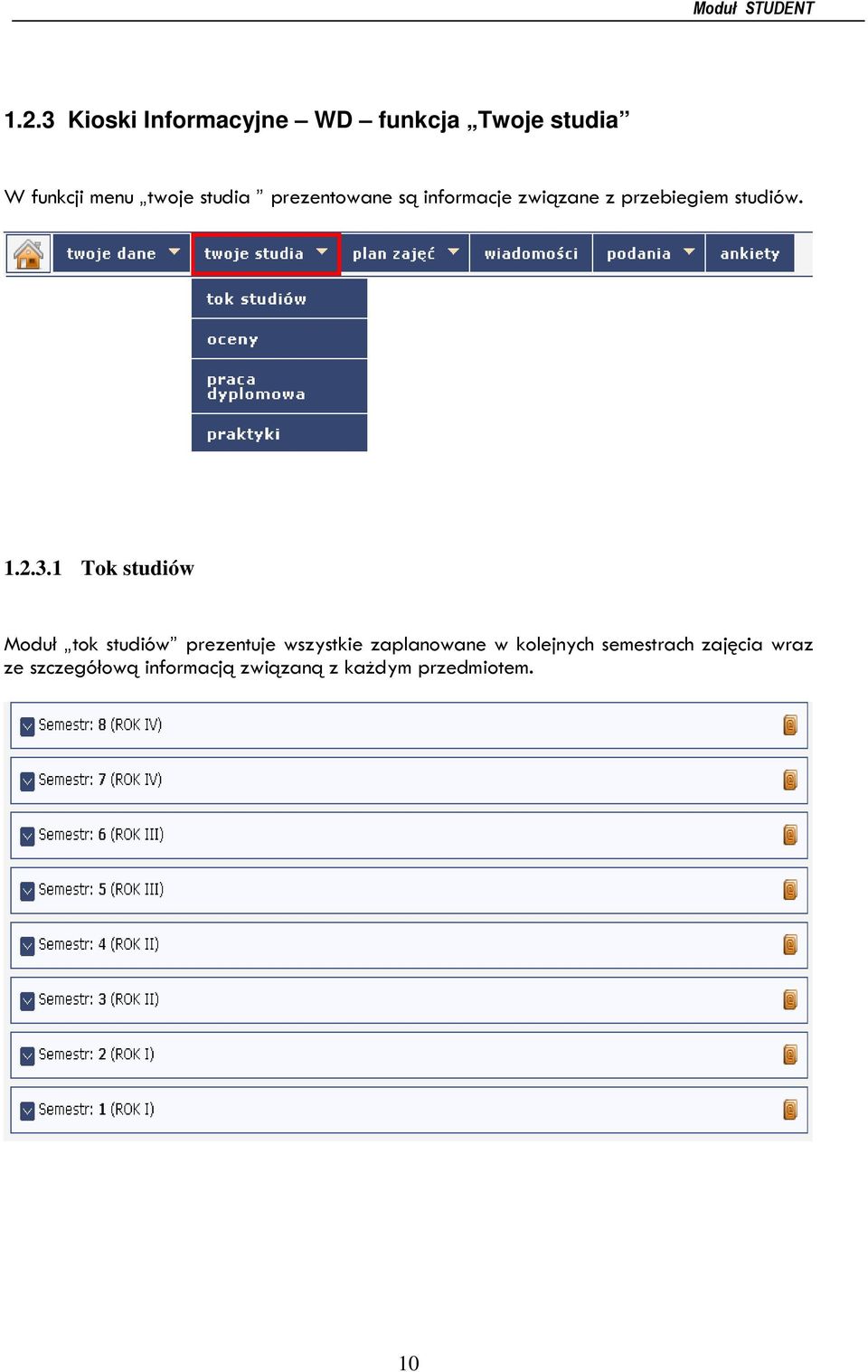 Moduł STUDENT

1.2.3 Kioski Informacyjne – WD – funkcja „Twoje studia”

W funkcji menu „twoje studia ” prezentowane są informacje związane z przebiegiem studiów.

twoje dane twoje studia plan zajęć wiadomości podania ankiety

tok studiów

oceny

praca dyplomowa

praktyki

1.2.3.1 Tok studiów

Moduł „tok studiów” prezentuje wszystkie zaplanowane w kolejnych semestrach zajęcia wraz ze szczegółową informacją związaną z każdym przedmiotem.

Semestr: 8 (ROK IV)

Semestr: 7 (ROK IV)

Semestr: 6 (ROK III)

Semestr: 5 (ROK III)

Semestr: 4 (ROK II)

Semestr: 3 (ROK II)

Semestr: 2 (ROK I)

Semestr: 1 (ROK I)

10